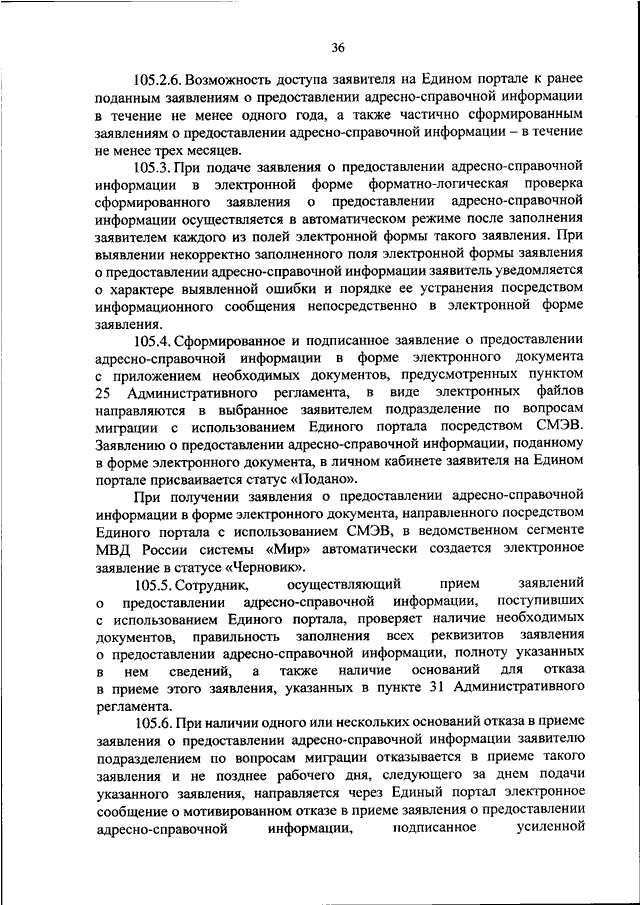 36

105.2.6. Возможность доступа заявителя на Едином портале к ранее поданным заявлениям о предоставлении адресно-справочной информации в течение не менее одного года, а также частично сформированным заявлениям о предоставлении адресно-справочной информации – в течение не менее трех месяцев.

105.3. При подаче заявления о предоставлении адресно-справочной информации в электронной форме форматно-логическая проверка сформированного заявления о предоставлении адресно-справочной информации осуществляется в автоматическом режиме после заполнения заявителем каждого из полей электронной формы такого заявления. При выявлении некорректно заполненного поля электронной формы заявления о предоставлении адресно-справочной информации заявитель уведомляется о характере выявленной ошибки и порядке ее устранения посредством информационного сообщения непосредственно в электронной форме заявления.

105.4. Сформированное и подписанное заявление о предоставлении адресно-справочной информации в форме электронного документа с приложением необходимых документов, предусмотренных пунктом 25 Административного регламента, в виде электронных файлов направляются в выбранное заявителем подразделение по вопросам миграции с использованием Единого портала посредством СМЭВ. Заявлению о предоставлении адресно-справочной информации, поданному в форме электронного документа, в личном кабинете заявителя на Едином портале присваивается статус «Подано».

При получении заявления о предоставлении адресно-справочной информации в форме электронного документа, направленного посредством Единого портала с использованием СМЭВ, в ведомственном сегменте МВД России системы «Мир» автоматически создается электронное заявление в статусе «Черновик».

105.5. Сотрудник, осуществляющий прием заявлений о предоставлении адресно-справочной информации, поступивших с использованием Единого портала, проверяет наличие необходимых документов, правильность заполнения всех реквизитов заявления о предоставлении адресно-справочной информации, полноту указанных в нем сведений, а также наличие оснований для отказа в приеме этого заявления, указанных в пункте 31 Административного регламента.

105.6. При наличии одного или нескольких оснований отказа в приеме заявления о предоставлении адресно-справочной информации заявителю подразделением по вопросам миграции отказывается в приеме такого заявления и не позднее рабочего дня, следующего за днем подачи указанного заявления, направляется через Единый портал электронное сообщение о мотивированном отказе в приеме заявления о предоставлении адресно-справочной информации, подписанное усиленной